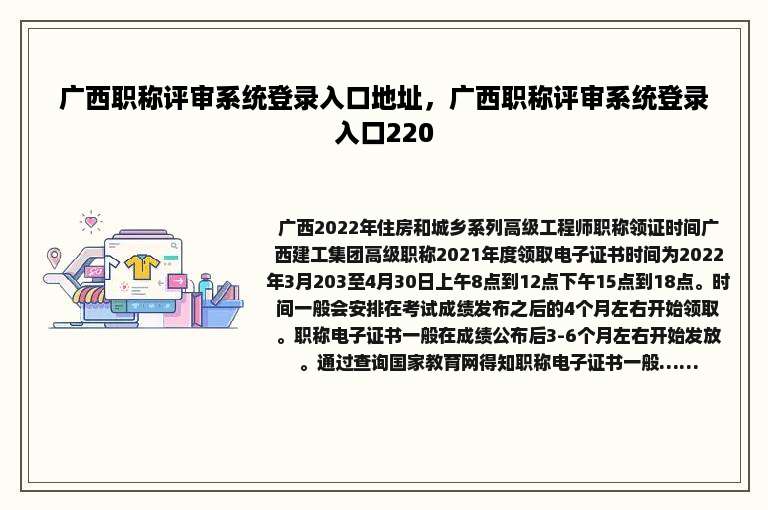 广西职称评审系统登录入口地址，广西职称评审系统登录入口220

广西2022年住房和城乡系列高级工程师职称领证时间广西建工集团高级职称2021年度领取电子证书时间为2022年3月203至4月30日上午8点到12点下午15点到18点。时间一般会安排在考试成绩发布之后的4个月左右开始领取。职称电子证书一般在成绩公布后3-6个月左右开始发放。通过查询国家教育网得知职称电子证书一般......